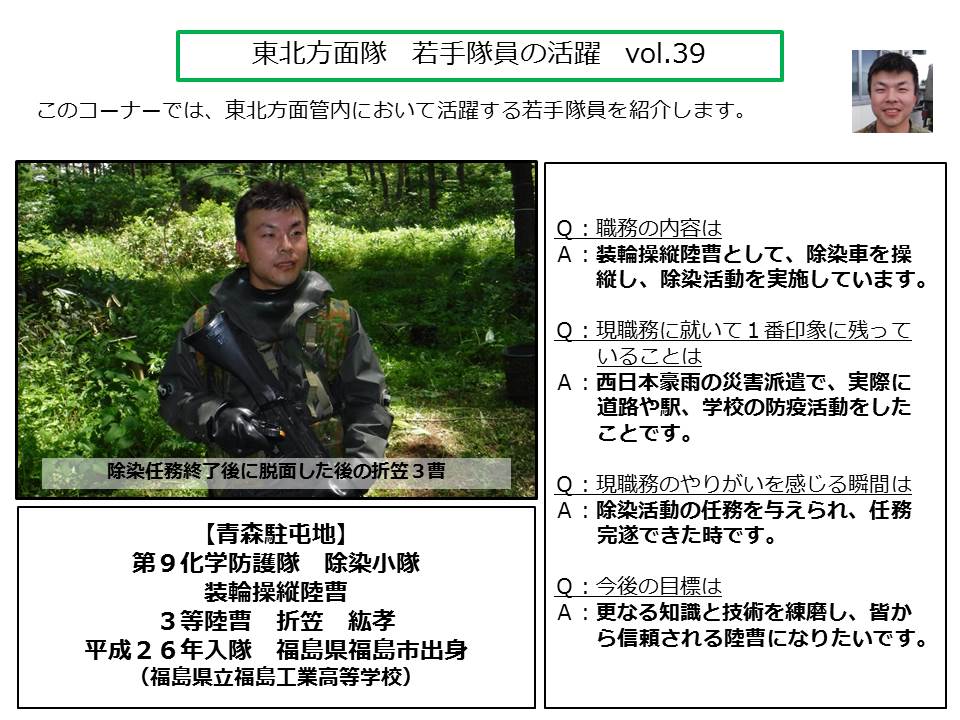 東北方面隊　若手隊員の活躍　vol.39

このコーナーでは、東北方面管内において活躍する若手隊員を紹介します。

除染任務終了後に脱面した後の折笠３曹

【青森駐屯地】
第９化学防護隊　除染小隊
装輪操縦陸曹
３等陸曹　折笠　紘孝
平成２６年入隊　福島県福島市出身
（福島県立福島工業高等学校）

Q：職務の内容は
A：装輪操縦陸曹として、除染車を操縦し、除染活動を実施しています。

Q：現職務に就いて１番印象に残っていることは
A：西日本豪雨の災害派遣で、実際に道路や駅、学校の防疫活動をしたことです。

Q：現職務のやりがいを感じる瞬間は
A：除染活動の任務を与えられ、任務完遂できた時です。

Q：今後の目標は
A：更なる知識と技術を練磨し、皆から信頼される陸曹になりたいです。